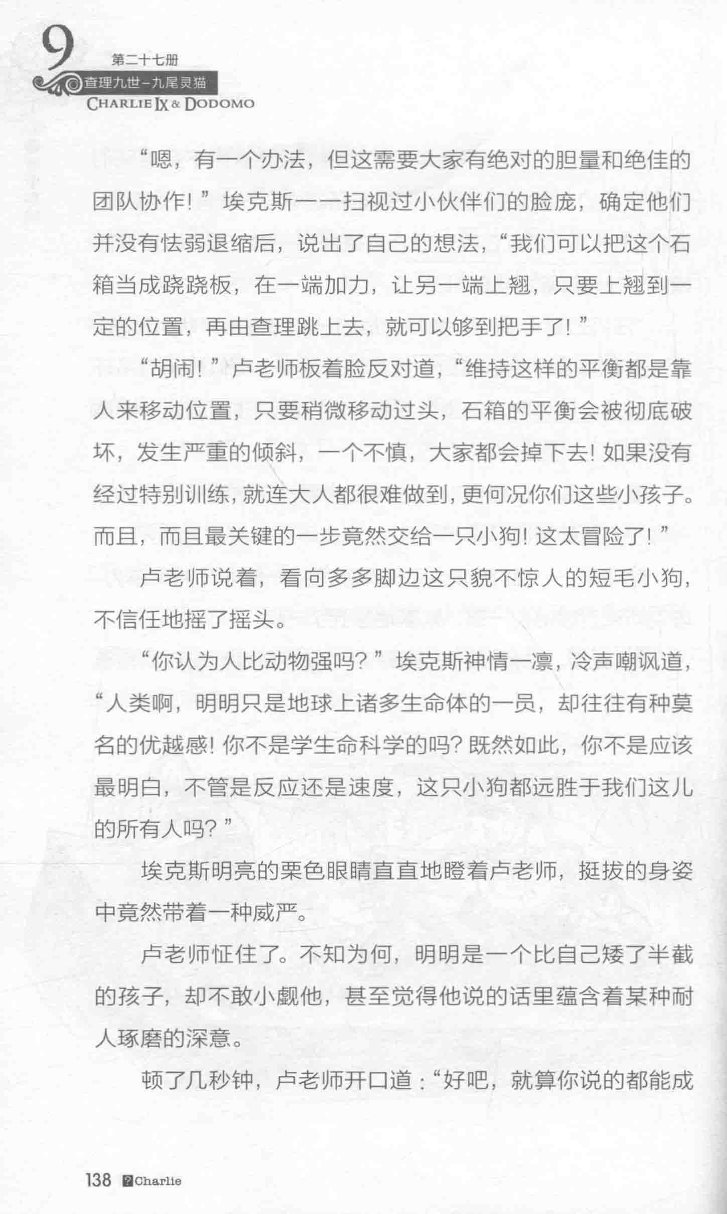 9
第二十七册
查理九世-九尾灵猫
CHARLIE IX & DODOMO

“嗯，有一个办法，但这需要大家有绝对的胆量和绝佳的团队协作！”埃克斯一一扫视过小伙伴们的脸庞，确定他们并没有怯弱退缩后，说出了自己的想法，“我们可以把这个石箱当成跷跷板，在一端加力，让另一端上翘，只要上翘到一定的位置，再由查理跳上去，就可以够到把手了！”

“胡闹！”卢老师板着脸反对道，“维持这样的平衡都是靠人来移动位置，只要稍微移动过头，石箱的平衡会被彻底破坏，发生严重的倾斜，一个不慎，大家都会掉下去！如果没有经过特别训练，就连大人都很难做到，更何况你们这些小孩子。而且，而且最关键的一步竟然交给一只小狗！这太冒险了！”

卢老师说着，看向多多脚边这只貌不惊人的短毛小狗，不信任地摇了摇头。

“你认为人比动物强吗？”埃克斯神情一凛，冷声嘲讽道，“人类啊，明明只是地球上诸多生命体的一员，却往往有种莫名的优越感！你不是学生命科学的吗？既然如此，你不是应该最明白，不管是反应还是速度，这只小狗都远胜于我们这儿的所有人吗？”

埃克斯明亮的栗色眼睛直直地瞪着卢老师，挺拔的身姿中竟然带着一种威严。

卢老师怔住了。不知为何，明明是一个比自己矮了半截的孩子，却不敢小觑他，甚至觉得他说的话里蕴含着某种耐人琢磨的深意。

顿了几秒钟，卢老师开口道：“好吧，就算你说的都能成

138 Charlie